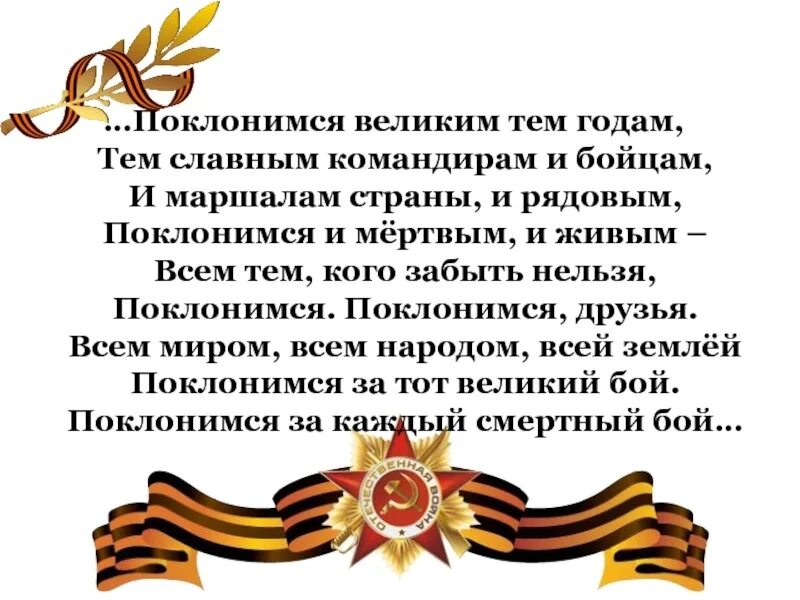 ...Поклонимся великим тем годам,
Тем славным командирам и бойцам,
И маршалам страны, и рядовым,
Поклонимся и мёртвым, и живым –
Всем тем, кого забыть нельзя,
Поклонимся. Поклонимся, друзья.
Всем миром, всем народом, всей землёй
Поклонимся за тот великий бой.
Поклонимся за каждый смертный бой...

ОТЕЧЕСТВЕННАЯ ВОЙНА